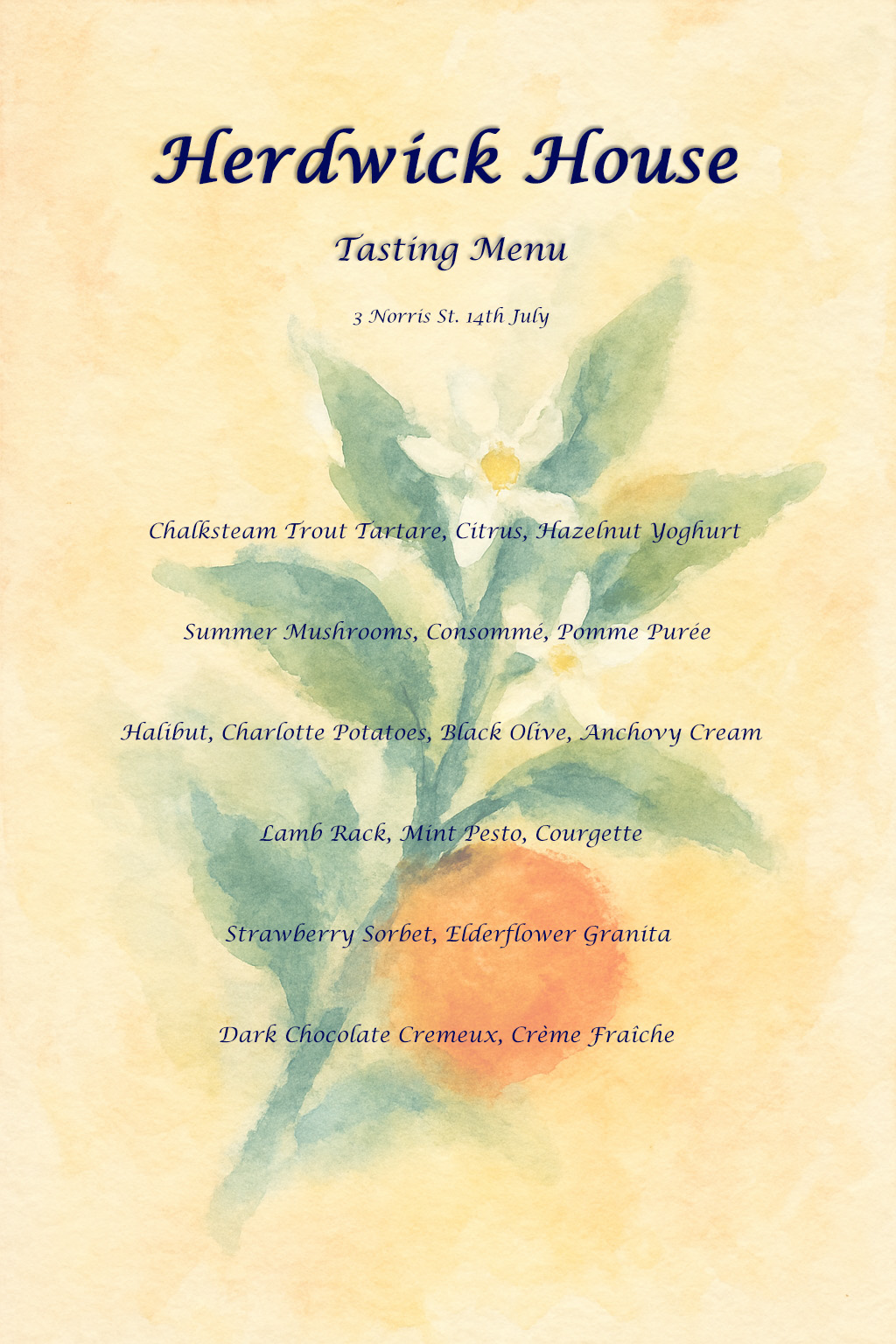 Herdwick House

Tasting Menu

3 Norris St. 14th July

Chalksteam Trout Tartare, Citrus, Hazelnut Yoghurt

Summer Mushrooms, Consommé, Pomme Purée

Halibut, Charlotte Potatoes, Black Olive, Anchovy Cream

Lamb Rack, Mint Pesto, Courgette

Strawberry Sorbet, Elderflower Granita

Dark Chocolate Cremeux, Crème Fraîche